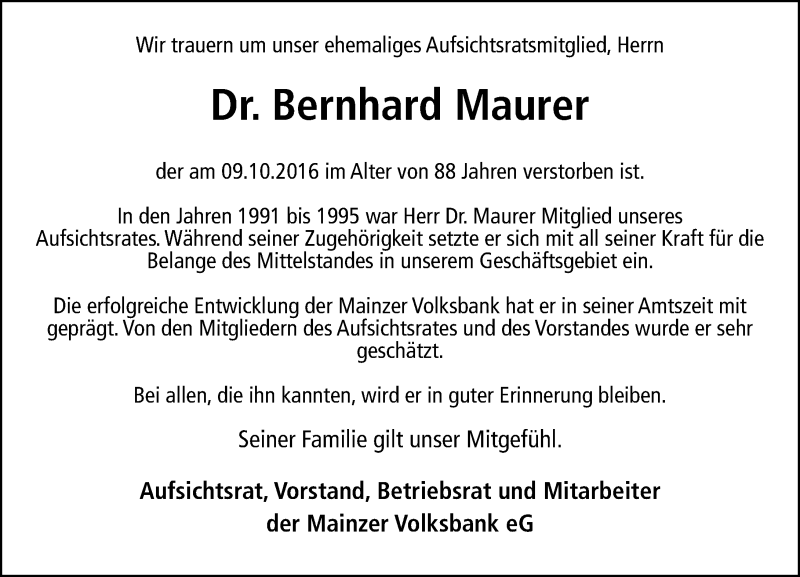 Wir trauern um unser ehemaliges Aufsichtsratsmitglied, Herrn

Dr. Bernhard Maurer

der am 09.10.2016 im Alter von 88 Jahren verstorben ist.

In den Jahren 1991 bis 1995 war Herr Dr. Maurer Mitglied unseres Aufsichtsrates. Während seiner Zugehörigkeit setzte er sich mit all seiner Kraft für die Belange des Mittelstandes in unserem Geschäftsgebiet ein.

Die erfolgreiche Entwicklung der Mainzer Volksbank hat er in seiner Amtszeit mit geprägt. Von den Mitgliedern des Aufsichtsrates und des Vorstandes wurde er sehr geschätzt.

Bei allen, die ihn kannten, wird er in guter Erinnerung bleiben.

Seiner Familie gilt unser Mitgefühl.

Aufsichtsrat, Vorstand, Betriebsrat und Mitarbeiter
der Mainzer Volksbank eG